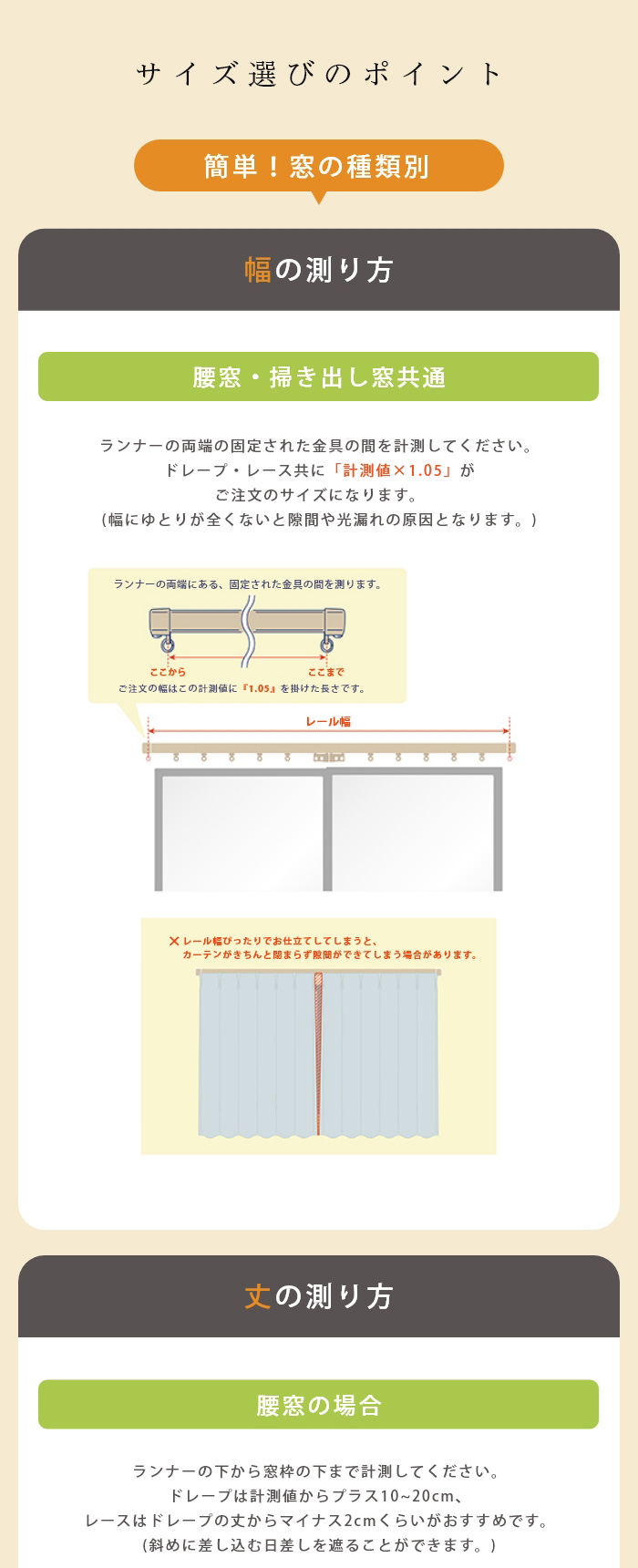 サイズ選びのポイント

簡単！窓の種類別

幅の測り方

腰窓・掃き出し窓共通

ランナーの両端の固定された金具の間を計測してください。
ドレープ・レース共に「計測値×1.05」が
ご注文のサイズになります。
(幅にゆとりが全くないと隙間や光漏れの原因となります。)

ランナーの両端にある、固定された金具の間を測ります。

ここから

ここまで

ご注文の幅はこの計測値に『1.05』を掛けた長さです。

レール幅

× レール幅ぴったりでお仕立てしてしまうと、
カーテンがきちんと閉まらず隙間ができてしまう場合があります。

丈の測り方

腰窓の場合

ランナーの下から窓枠の下まで計測してください。
ドレープは計測値からプラス10~20cm、
レースはドレープの丈からマイナス2cmくらいがおすすめです。
(斜めに差し込む日差しを遮ることができます。)